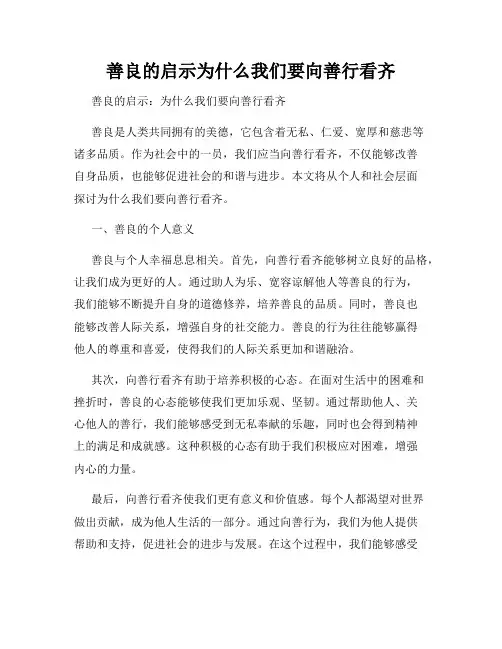 善良的启示为什么我们要向善行看齐

善良的启示：为什么我们要向善行看齐

善良是人类共同拥有的美德，它包含着无私、仁爱、宽厚和慈悲等诸多品质。作为社会中的一员，我们应当向善行看齐，不仅能够改善自身品质，也能够促进社会的和谐与进步。本文将从个人和社会层面探讨为什么我们要向善行看齐。

一、善良的个人意义

善良与个人幸福息息相关。首先，向善行看齐能够树立良好的品格，让我们成为更好的人。通过助人为乐、宽容谅解他人等善良的行为，我们能够不断提升自身的道德修养，培养善良的品质。同时，善良也能够改善人际关系，增强自身的社交能力。善良的行为往往能够赢得他人的尊重和喜爱，使得我们的人际关系更加和谐融洽。

其次，向善行看齐有助于培养积极的心态。在面对生活中的困难和挫折时，善良的心态能够使我们更加乐观、坚韧。通过帮助他人、关心他人的善行，我们能够感受到无私奉献的乐趣，同时也会得到精神上的满足和成就感。这种积极的心态有助于我们积极应对困难，增强内心的力量。

最后，向善行看齐使我们更有意义和价值感。每个人都渴望对世界做出贡献，成为他人生活的一部分。通过向善行为，我们为他人提供帮助和支持，促进社会的进步与发展。在这个过程中，我们能够感受